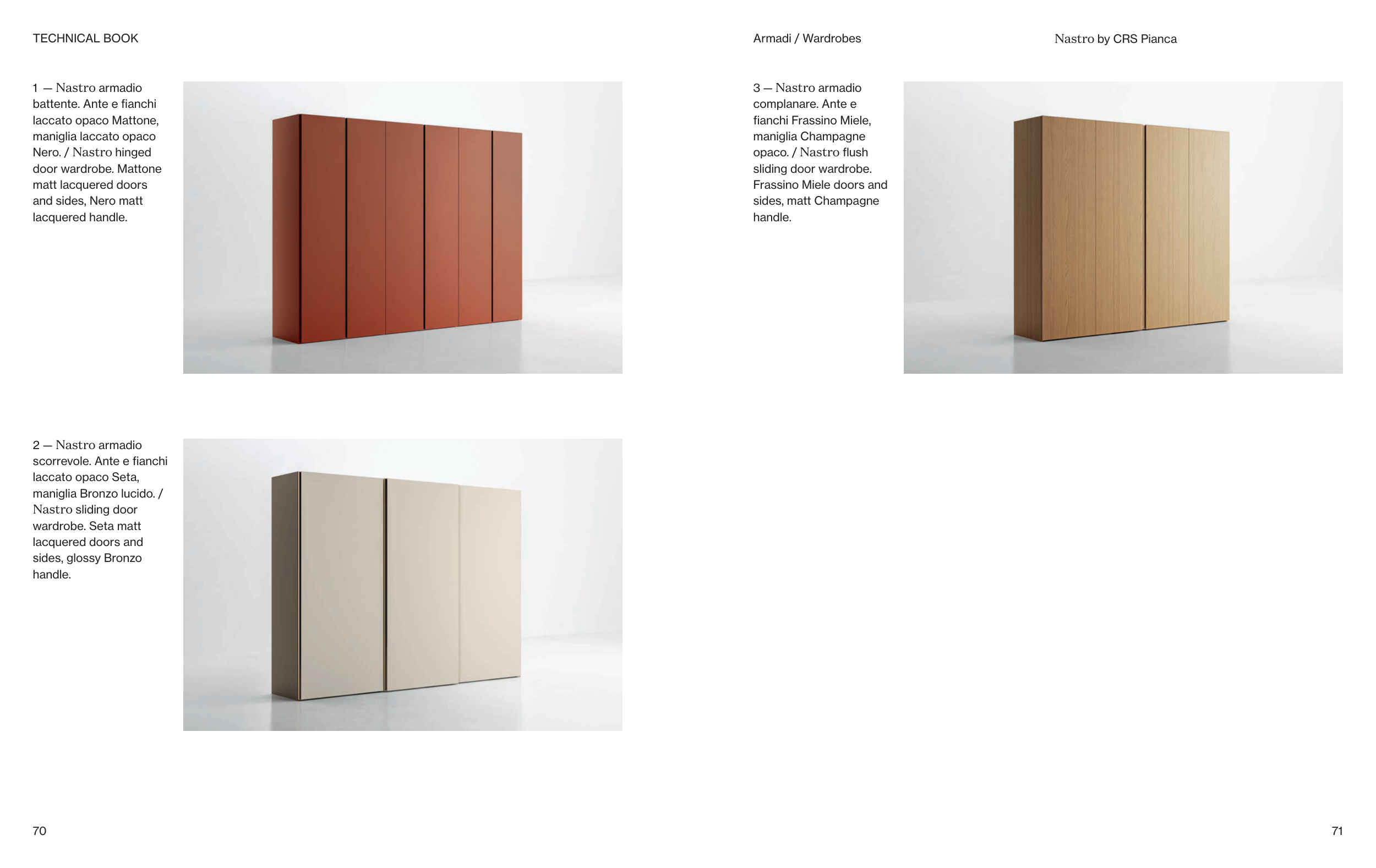 TECHNICAL BOOK

1 — Nastro armadio battente. Ante e fianchi laccato opaco Mattone, maniglia laccato opaco Nero. / Nastro hinged door wardrobe. Mattone matt lacquered doors and sides, Nero matt lacquered handle.

2 — Nastro armadio scorrevole. Ante e fianchi laccato opaco Seta, maniglia Bronzo lucido. / Nastro sliding door wardrobe. Seta matt lacquered doors and sides, glossy Bronzo handle.

70

Armadi / Wardrobes

Nastro by CRS Pianca

3 — Nastro armadio complanare. Ante e fianchi Frassino Miele, maniglia Champagne opaco. / Nastro flush sliding door wardrobe. Frassino Miele doors and sides, matt Champagne handle.

71